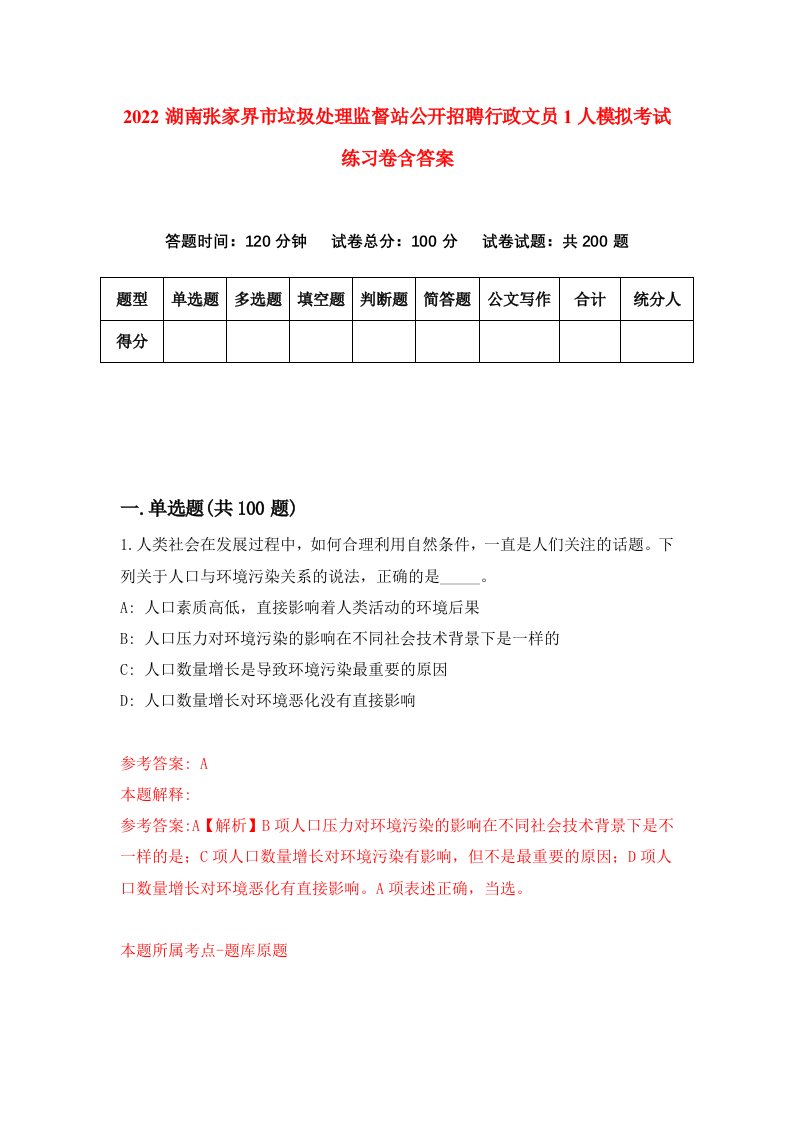 2022 湖南张家界市垃圾处理监督站公开招聘行政文员 1 人模拟考试练习卷含答案

答题时间：120 分钟　试卷总分：100 分　试卷试题：共 200 题

| 题型 | 单选题 | 多选题 | 填空题 | 判断题 | 简答题 | 公文写作 | 合计 | 统分人 |
|---|---|---|---|---|---|---|---|---|
| 得分 | | | | | | | | |

一.单选题(共 100 题)

1.人类社会在发展过程中，如何合理利用自然条件，一直是人们关注的话题。下列关于人口与环境污染关系的说法，正确的是_____。

A: 人口素质高低，直接影响着人类活动的环境后果

B: 人口压力对环境污染的影响在不同社会技术背景下是一样的

C: 人口数量增长是导致环境污染最重要的原因

D: 人口数量增长对环境恶化没有直接影响

参考答案: A

本题解释:

参考答案:A【解析】B 项人口压力对环境污染的影响在不同社会技术背景下是不一样的是；C 项人口数量增长对环境污染有影响，但不是最重要的原因；D 项人口数量增长对环境恶化有直接影响。A 项表述正确，当选。

本题所属考点-题库原题